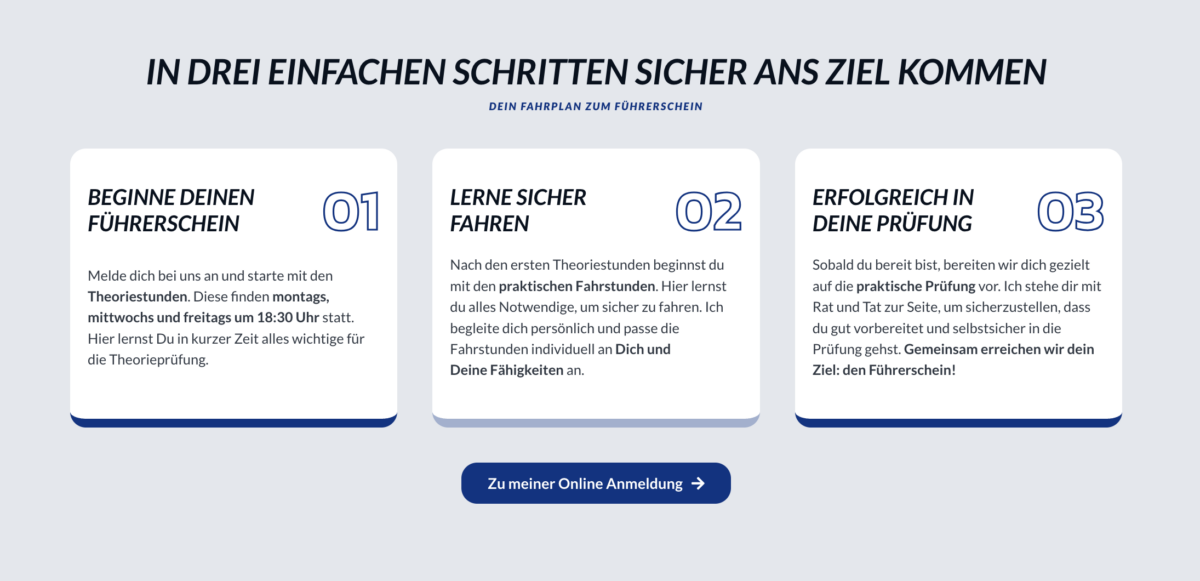 IN DREI EINFACHEN SCHRITTEN SICHER ANS ZIEL KOMMEN

DEIN FAHRPLAN ZUM FÜHRERSCHEIN

BEGINNE DEINEN FÜHRERSCHEIN

01

Melde dich bei uns an und starte mit den Theoriestunden. Diese finden montags, mittwochs und freitags um 18:30 Uhr statt. Hier lernst Du in kurzer Zeit alles wichtige für die Theorieprüfung.

LERNE SICHER FAHREN

02

Nach den ersten Theoriestunden beginnst du mit den praktischen Fahrstunden. Hier lernst du alles Notwendige, um sicher zu fahren. Ich begleite dich persönlich und passe die Fahrstunden individuell an Dich und Deine Fähigkeiten an.

ERFOLGREICH IN DEINE PRÜFUNG

03

Sobald du bereit bist, bereiten wir dich gezielt auf die praktische Prüfung vor. Ich stehe dir mit Rat und Tat zur Seite, um sicherzustellen, dass du gut vorbereitet und selbstsicher in die Prüfung gehst. Gemeinsam erreichen wir dein Ziel: den Führerschein!

Zu meiner Online Anmeldung →